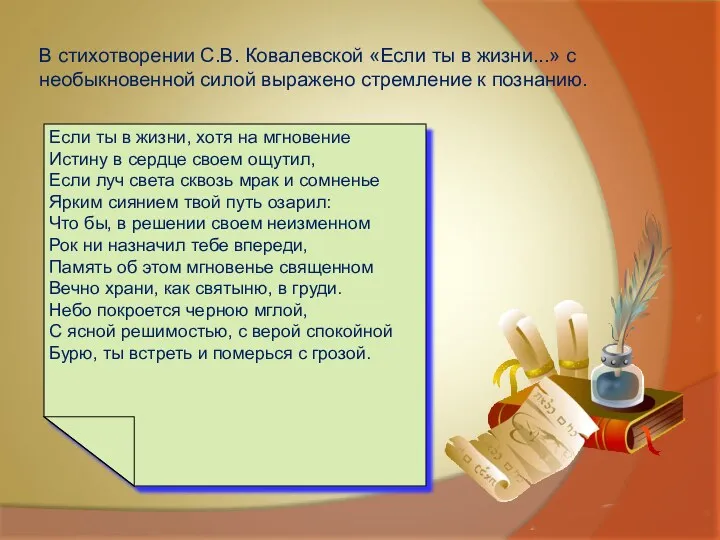 В стихотворении С.В. Ковалевской «Если ты в жизни...» с необыкновенной силой выражено стремление к познанию.

Если ты в жизни, хотя на мгновение
Истину в сердце своем ощутил,
Если луч света сквозь мрак и сомненье
Ярким сиянием твой путь озарил:
Что бы, в решении своем неизменном
Рок ни назначил тебе впереди,
Память об этом мгновенье священном
Вечно храни, как святыню, в груди.
Небо покроется черною мглой,
С ясной решимостью, с верой спокойной
Бурю, ты встреть и померься с грозой.